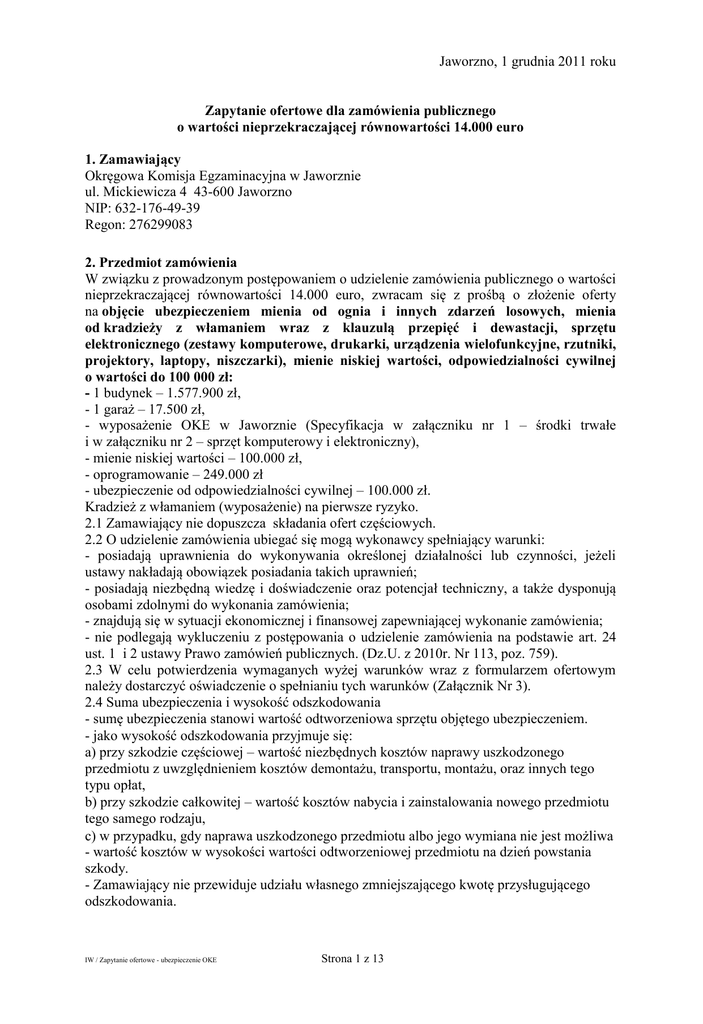 Jaworzno, 1 grudnia 2011 roku

Zapytanie ofertowe dla zamówienia publicznego
o wartości nieprzekraczającej równowartości 14.000 euro

1. Zamawiający
Okręgowa Komisja Egzaminacyjna w Jaworznie
ul. Mickiewicza 4 43-600 Jaworzno
NIP: 632-176-49-39
Regon: 276299083

2. Przedmiot zamówienia
W związku z prowadzonym postępowaniem o udzielenie zamówienia publicznego o wartości nieprzekraczającej równowartości 14.000 euro, zwracam się z prośbą o złożenie oferty na objęcie ubezpieczeniem mienia od ognia i innych zdarzeń losowych, mienia od kradzieży z włamaniem wraz z klauzulą przepięć i dewastacji, sprzętu elektronicznego (zestawy komputerowe, drukarki, urządzenia wielofunkcyjne, rzutniki, projektory, laptopy, niszczarki), mienie niskiej wartości, odpowiedzialności cywilnej o wartości do 100 000 zł:
- 1 budynek – 1.577.900 zł,
- 1 garaż – 17.500 zł,
- wyposażenie OKE w Jaworznie (Specyfikacja w załączniku nr 1 – środki trwałe i w załączniku nr 2 – sprzęt komputerowy i elektroniczny),
- mienie niskiej wartości – 100.000 zł,
- oprogramowanie – 249.000 zł
- ubezpieczenie od odpowiedzialności cywilnej – 100.000 zł.
Kradzież z włamaniem (wyposażenie) na pierwsze ryzyko.
2.1 Zamawiający nie dopuszcza składania ofert częściowych.
2.2 O udzielenie zamówienia ubiegać się mogą wykonawcy spełniający warunki:
- posiadają uprawnienia do wykonywania określonej działalności lub czynności, jeżeli ustawy nakładają obowiązek posiadania takich uprawnień;
- posiadają niezbędną wiedzę i doświadczenie oraz potencjał techniczny, a także dysponują osobami zdolnymi do wykonania zamówienia;
- znajdują się w sytuacji ekonomicznej i finansowej zapewniającej wykonanie zamówienia;
- nie podlegają wykluczeniu z postępowania o udzielenie zamówienia na podstawie art. 24 ust. 1 i 2 ustawy Prawo zamówień publicznych. (Dz.U. z 2010r. Nr 113, poz. 759).
2.3 W celu potwierdzenia wymaganych wyżej warunków wraz z formularzem ofertowym należy dostarczyć oświadczenie o spełnianiu tych warunków (Załącznik Nr 3).
2.4 Suma ubezpieczenia i wysokość odszkodowania
- sumę ubezpieczenia stanowi wartość odtworzeniowa sprzętu objętego ubezpieczeniem.
- jako wysokość odszkodowania przyjmuje się:
a) przy szkodzie częściowej – wartość niezbędnych kosztów naprawy uszkodzonego przedmiotu z uwzględnieniem kosztów demontażu, transportu, montażu, oraz innych tego typu opłat,
b) przy szkodzie całkowitej – wartość kosztów nabycia i zainstalowania nowego przedmiotu tego samego rodzaju,
c) w przypadku, gdy naprawa uszkodzonego przedmiotu albo jego wymiana nie jest możliwa
- wartość kosztów w wysokości wartości odtworzeniowej przedmiotu na dzień powstania szkody.
- Zamawiający nie przewiduje udziału własnego zmniejszającego kwotę przysługującego odszkodowania.

IW / Zapytanie ofertowe - ubezpieczenie OKE

Strona 1 z 13